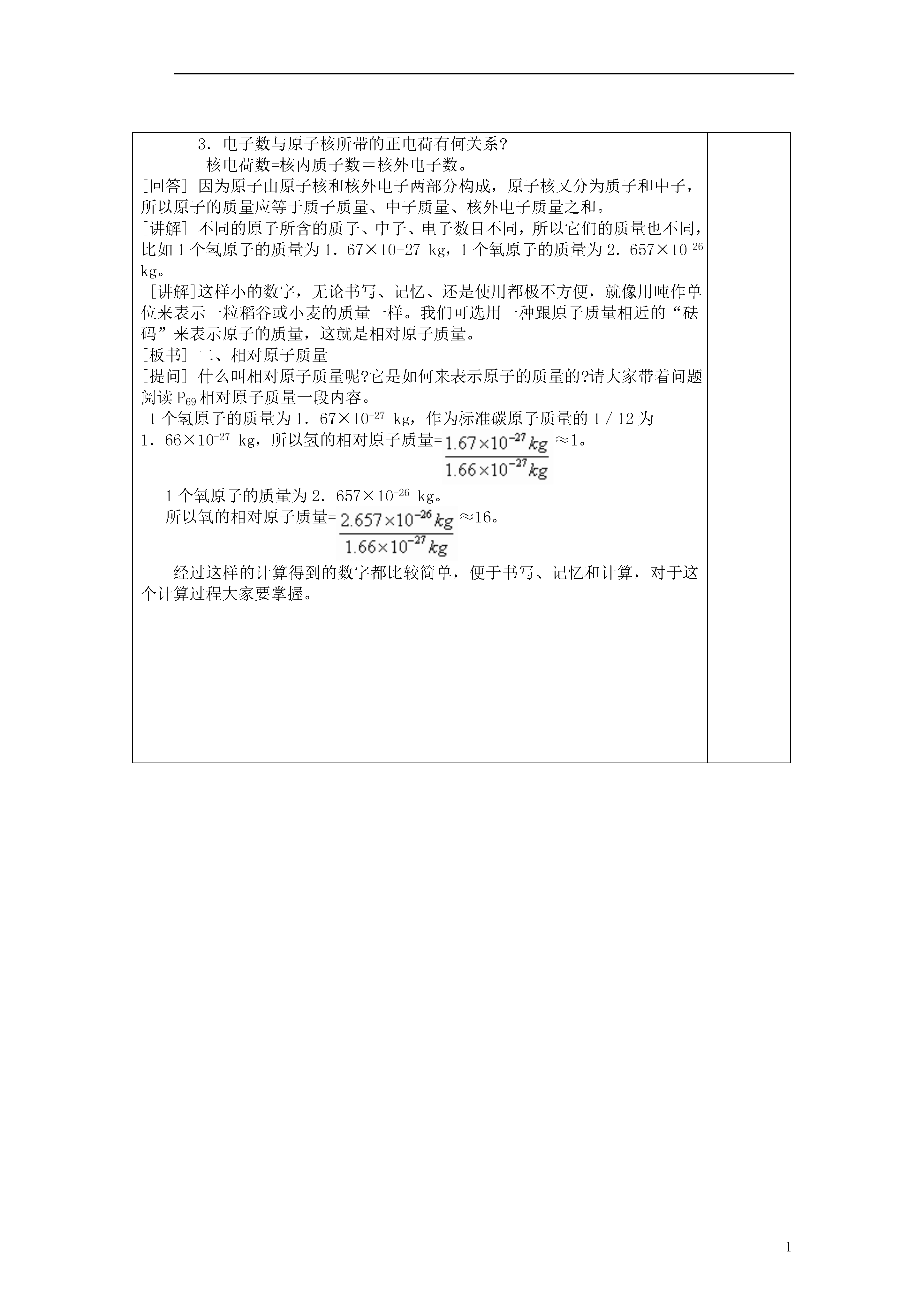 3．电子数与原子核所带的正电荷有何关系?

核电荷数=核内质子数＝核外电子数。

[回答] 因为原子由原子核和核外电子两部分构成，原子核又分为质子和中子，所以原子的质量应等于质子质量、中子质量、核外电子质量之和。

[讲解] 不同的原子所含的质子、中子、电子数目不同，所以它们的质量也不同，比如 1 个氢原子的质量为 1．67×10-27 kg，1 个氧原子的质量为 2．657×$10^{-26}$ kg。

[讲解]这样小的数字，无论书写、记忆、还是使用都极不方便，就像用吨作单位来表示一粒稻谷或小麦的质量一样。我们可选用一种跟原子质量相近的“砝码”来表示原子的质量，这就是相对原子质量。

[板书] 二、相对原子质量

[提问] 什么叫相对原子质量呢?它是如何来表示原子的质量的?请大家带着问题阅读 $P_{69}$ 相对原子质量一段内容。

1 个氢原子的质量为 1．67×$10^{-27}$ kg，作为标准碳原子质量的 1／12 为 1．66×$10^{-27}$ kg，所以氢的相对原子质量=$\frac{1.67\times10^{-27}kg}{1.66\times10^{-27}kg}$≈1。

1 个氧原子的质量为 2．657×$10^{-26}$ kg。

所以氧的相对原子质量=$\frac{2.657\times10^{-26}kg}{1.66\times10^{-27}kg}$≈16。

经过这样的计算得到的数字都比较简单，便于书写、记忆和计算，对于这个计算过程大家要掌握。

1